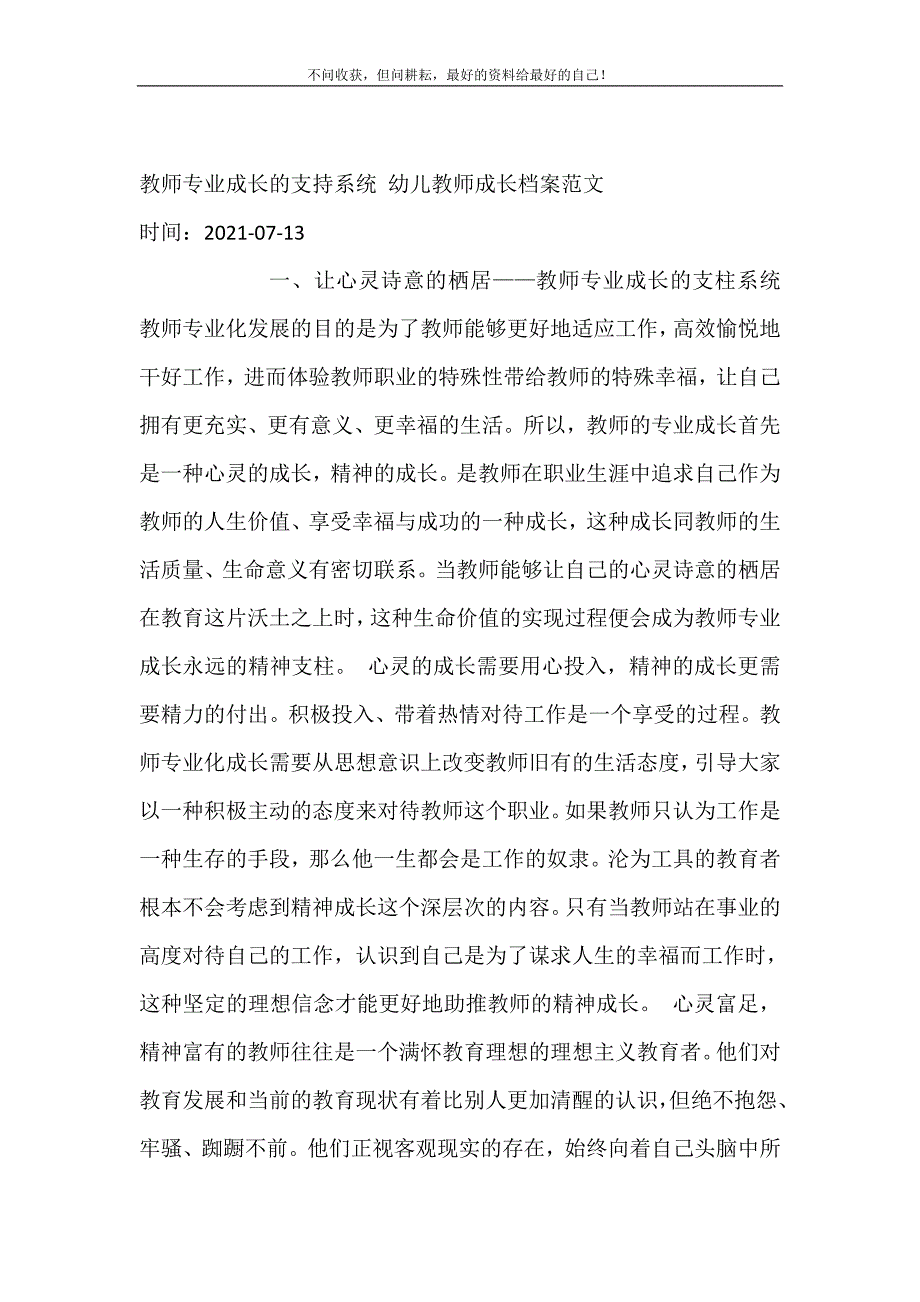 不问收获，但问耕耘，最好的资料给最好的自己！

教师专业成长的支持系统 幼儿教师成长档案范文

时间：2021-07-13

一、让心灵诗意的栖居——教师专业成长的支柱系统 教师专业化发展的目的是为了教师能够更好地适应工作，高效愉悦地干好工作，进而体验教师职业的特殊性带给教师的特殊幸福，让自己拥有更充实、更有意义、更幸福的生活。所以，教师的专业成长首先是一种心灵的成长，精神的成长。是教师在职业生涯中追求自己作为教师的人生价值、享受幸福与成功的一种成长，这种成长同教师的生活质量、生命意义有密切联系。当教师能够让自己的心灵诗意的栖居在教育这片沃土之上时，这种生命价值的实现过程便会成为教师专业成长永远的精神支柱。 心灵的成长需要用心投入，精神的成长更需要精力的付出。积极投入、带着热情对待工作是一个享受的过程。教师专业化成长需要从思想意识上改变教师旧有的生活态度，引导大家以一种积极主动的态度来对待教师这个职业。如果教师只认为工作是一种生存的手段，那么他一生都会是工作的奴隶。沦为工具的教育者根本不会考虑到精神成长这个深层次的内容。只有当教师站在事业的高度对待自己的工作，认识到自己是为了谋求人生的幸福而工作时，这种坚定的理想信念才能更好地助推教师的精神成长。 心灵富足，精神富有的教师往往是一个满怀教育理想的理想主义教育者。他们对教育发展和当前的教育现状有着比别人更加清醒的认识，但绝不抱怨、牢骚、踟蹰不前。他们正视客观现实的存在，始终向着自己头脑中所